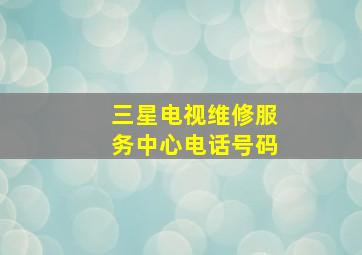 三星电视维修服务中心电话号码